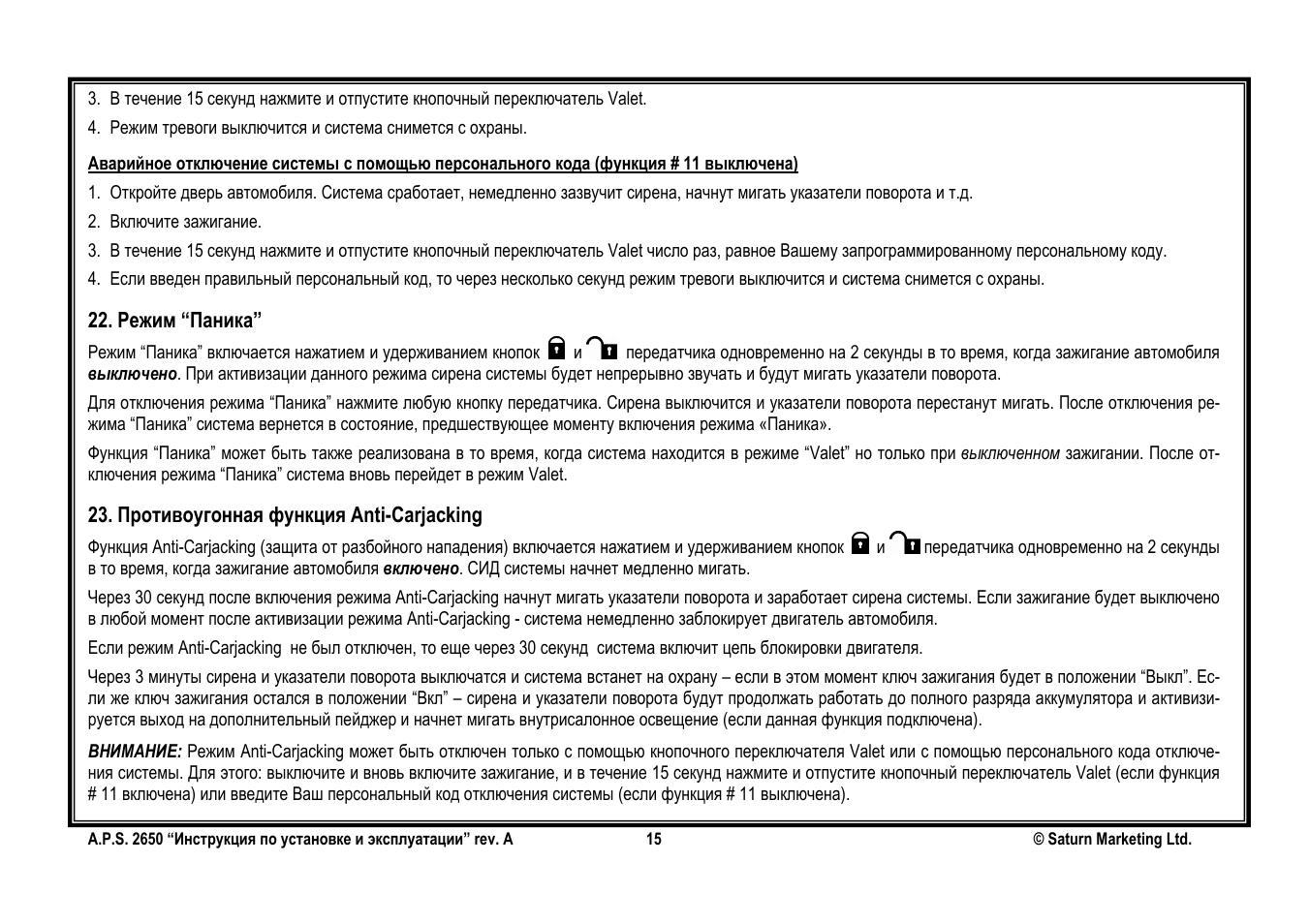 3. В течение 15 секунд нажмите и отпустите кнопочный переключатель Valet.

4. Режим тревоги выключится и система снимется с охраны.

Аварийное отключение системы с помощью персонального кода (функция # 11 выключена)

1. Откройте дверь автомобиля. Система сработает, немедленно зазвучит сирена, начнут мигать указатели поворота и т.д.

2. Включите зажигание.

3. В течение 15 секунд нажмите и отпустите кнопочный переключатель Valet число раз, равное Вашему запрограммированному персональному коду.

4. Если введен правильный персональный код, то через несколько секунд режим тревоги выключится и система снимется с охраны.

22. Режим “Паника”

Режим “Паника” включается нажатием и удерживанием кнопок и передатчика одновременно на 2 секунды в то время, когда зажигание автомобиля выключено. При активизации данного режима сирена системы будет непрерывно звучать и будут мигать указатели поворота.

Для отключения режима “Паника” нажмите любую кнопку передатчика. Сирена выключится и указатели поворота перестанут мигать. После отключения режима “Паника” система вернется в состояние, предшествующее моменту включения режима «Паника».

Функция “Паника” может быть также реализована в то время, когда система находится в режиме “Valet” но только при выключенном зажигании. После отключения режима “Паника” система вновь перейдет в режим Valet.

23. Противоугонная функция Anti-Carjacking

Функция Anti-Carjacking (защита от разбойного нападения) включается нажатием и удерживанием кнопок и передатчика одновременно на 2 секунды в то время, когда зажигание автомобиля включено. СИД системы начнет медленно мигать.

Через 30 секунд после включения режима Anti-Carjacking начнут мигать указатели поворота и заработает сирена системы. Если зажигание будет выключено в любой момент после активизации режима Anti-Carjacking - система немедленно заблокирует двигатель автомобиля.

Если режим Anti-Carjacking не был отключен, то еще через 30 секунд система включит цепь блокировки двигателя.

Через 3 минуты сирена и указатели поворота выключатся и система встанет на охрану – если в этом момент ключ зажигания будет в положении “Выкл”. Если же ключ зажигания остался в положении “Вкл” – сирена и указатели поворота будут продолжать работать до полного разряда аккумулятора и активизируется выход на дополнительный пейджер и начнет мигать внутрисалонное освещение (если данная функция подключена).

ВНИМАНИЕ: Режим Anti-Carjacking может быть отключен только с помощью кнопочного переключателя Valet или с помощью персонального кода отключения системы. Для этого: выключите и вновь включите зажигание, и в течение 15 секунд нажмите и отпустите кнопочный переключатель Valet (если функция # 11 включена) или введите Ваш персональный код отключения системы (если функция # 11 выключена).

A.P.S. 2650 “Инструкция по установке и эксплуатации” rev. A 15 © Saturn Marketing Ltd.